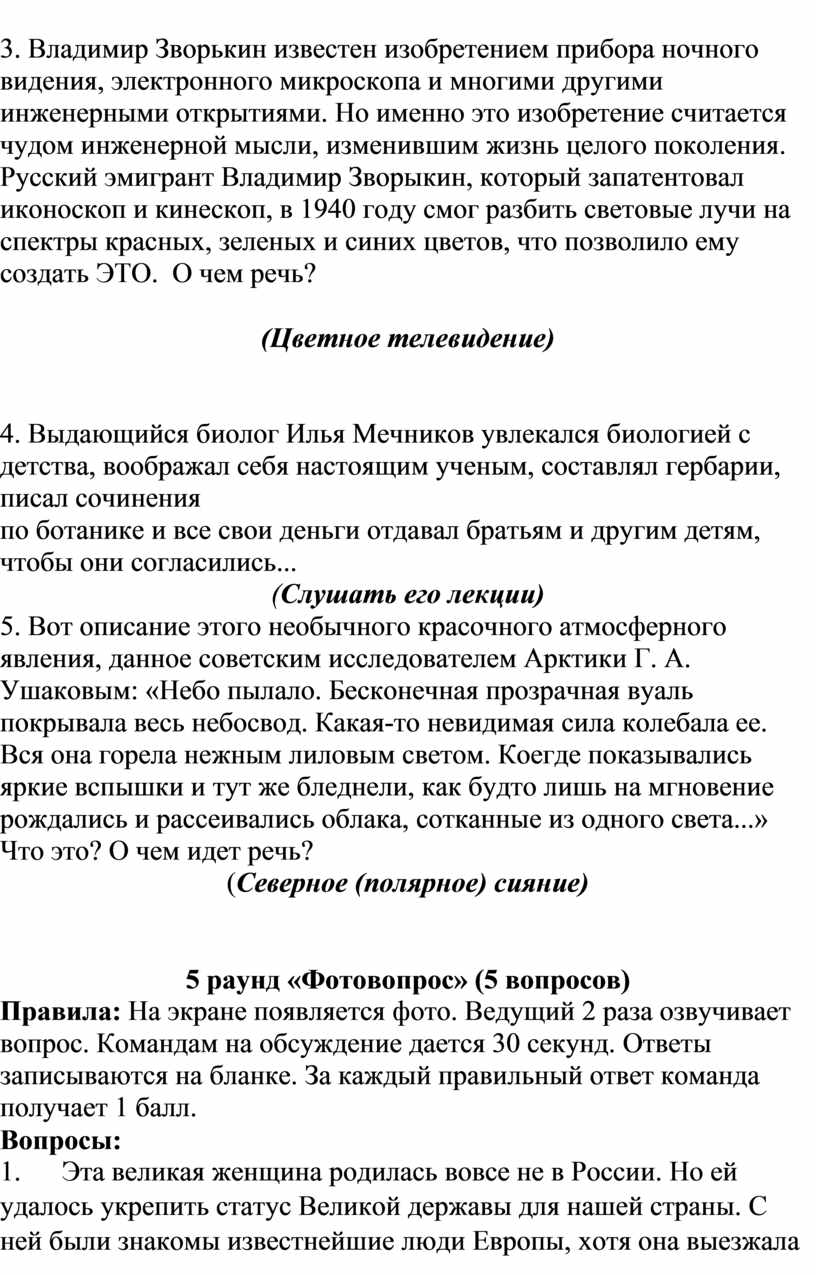 3. Владимир Зворькин известен изобретением прибора ночного видения, электронного микроскопа и многими другими инженерными открытиями. Но именно это изобретение считается чудом инженерной мысли, изменившим жизнь целого поколения. Русский эмигрант Владимир Зворыкин, который запатентовал иконоскоп и кинескоп, в 1940 году смог разбить световые лучи на спектры красных, зеленых и синих цветов, что позволило ему создать ЭТО. О чем речь?

(Цветное телевидение)

4. Выдающийся биолог Илья Мечников увлекался биологией с детства, воображал себя настоящим ученым, составлял гербарии, писал сочинения
по ботанике и все свои деньги отдавал братьям и другим детям, чтобы они согласились...

(Слушать его лекции)

5. Вот описание этого необычного красочного атмосферного явления, данное советским исследователем Арктики Г. А. Ушаковым: «Небо пылало. Бесконечная прозрачная вуаль покрывала весь небосвод. Какая-то невидимая сила колебала ее. Вся она горела нежным лиловым светом. Коегде показывались яркие вспышки и тут же бледнели, как будто лишь на мгновение рождались и рассеивались облака, сотканные из одного света...» Что это? О чем идет речь?

(Северное (полярное) сияние)

5 раунд «Фотовопрос» (5 вопросов)

Правила: На экране появляется фото. Ведущий 2 раза озвучивает вопрос. Командам на обсуждение дается 30 секунд. Ответы записываются на бланке. За каждый правильный ответ команда получает 1 балл.

Вопросы:

1. Эта великая женщина родилась вовсе не в России. Но ей удалось укрепить статус Великой державы для нашей страны. С ней были знакомы известнейшие люди Европы, хотя она выезжала